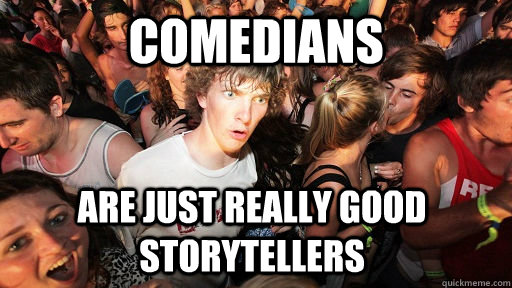 COMEDIANS

ARE JUST REALLY GOOD STORYTELLERS

RE

quickmeme.com